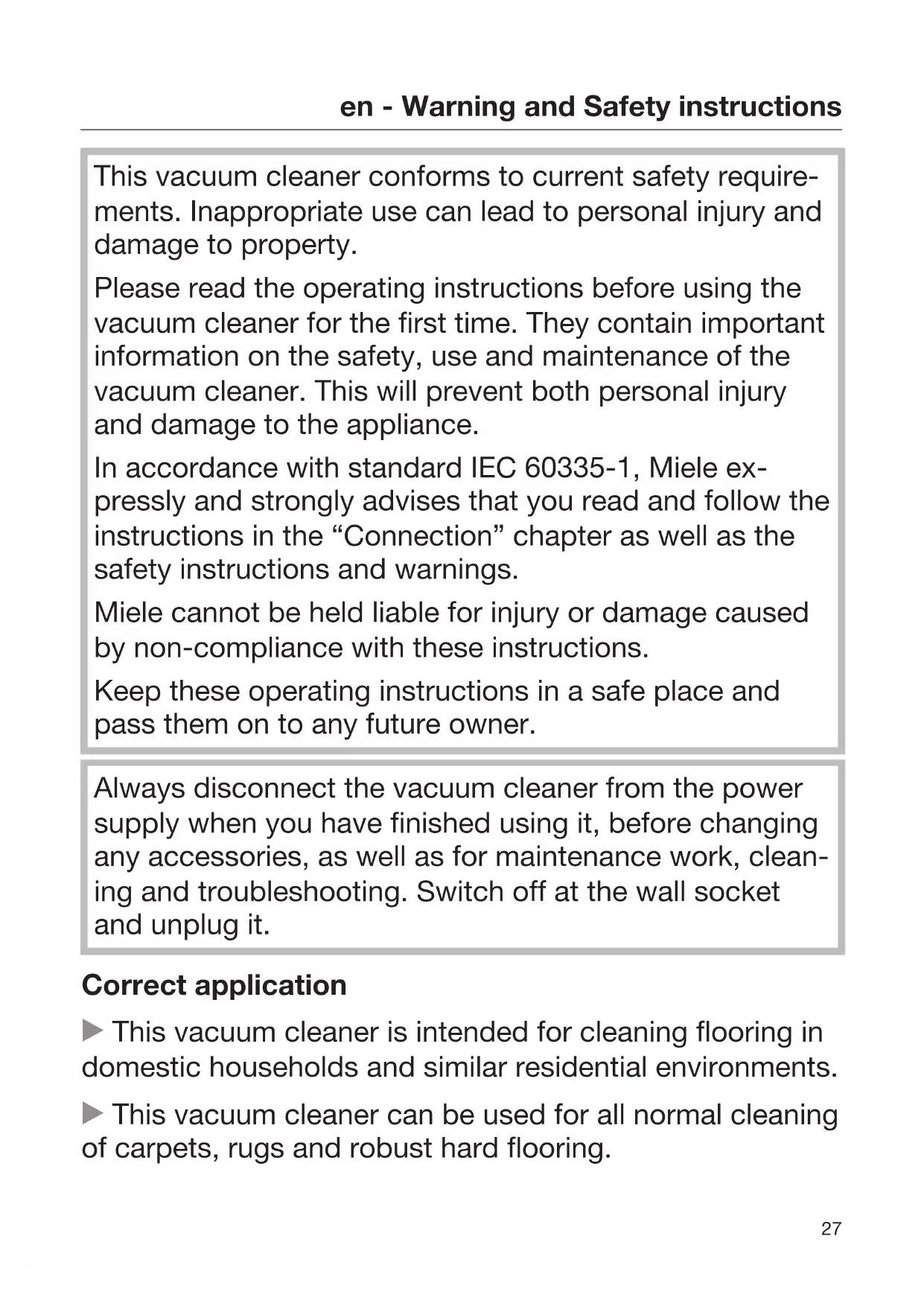 en - Warning and Safety instructions

This vacuum cleaner conforms to current safety requirements. Inappropriate use can lead to personal injury and damage to property.

Please read the operating instructions before using the vacuum cleaner for the first time. They contain important information on the safety, use and maintenance of the vacuum cleaner. This will prevent both personal injury and damage to the appliance.

In accordance with standard IEC 60335-1, Miele expressly and strongly advises that you read and follow the instructions in the “Connection” chapter as well as the safety instructions and warnings.

Miele cannot be held liable for injury or damage caused by non-compliance with these instructions.

Keep these operating instructions in a safe place and pass them on to any future owner.

Always disconnect the vacuum cleaner from the power supply when you have finished using it, before changing any accessories, as well as for maintenance work, cleaning and troubleshooting. Switch off at the wall socket and unplug it.

Correct application

▶ This vacuum cleaner is intended for cleaning flooring in domestic households and similar residential environments.

▶ This vacuum cleaner can be used for all normal cleaning of carpets, rugs and robust hard flooring.

27